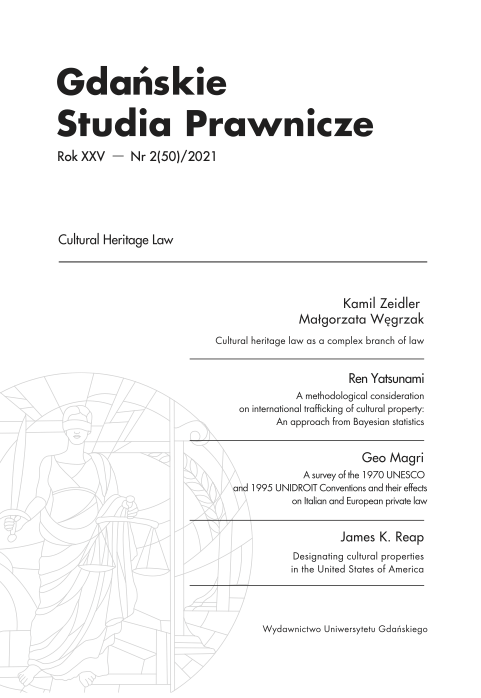 Gdańskie Studia Prawnicze

Rok XXV — Nr 2(50)/2021

Cultural Heritage Law

Kamil Zeidler
Małgorzata Węgrzak

Cultural heritage law as a complex branch of law

Ren Yatsunami

A methodological consideration on international trafficking of cultural property: An approach from Bayesian statistics

Geo Magri

A survey of the 1970 UNESCO and 1995 UNIDROIT Conventions and their effects on Italian and European private law

James K. Reap

Designating cultural properties in the United States of America

Wydawnictwo Uniwersytetu Gdańskiego